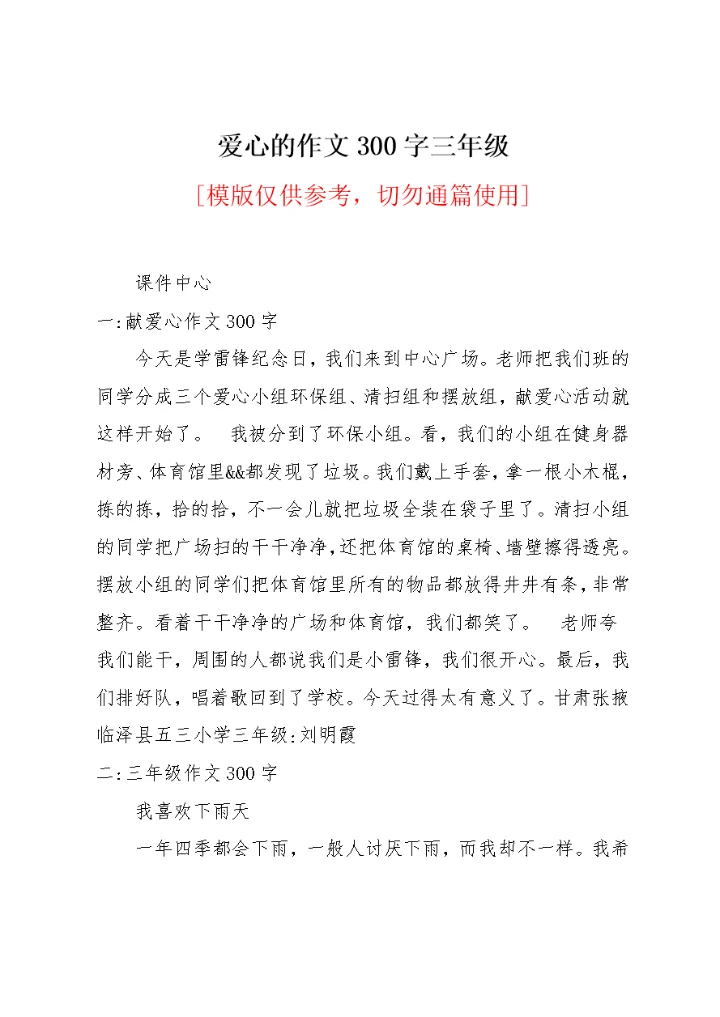 爱心的作文 300 字三年级

[模版仅供参考，切勿通篇使用]

课件中心

一:献爱心作文 300 字

今天是学雷锋纪念日，我们来到中心广场。老师把我们班的同学分成三个爱心小组环保组、清扫组和摆放组，献爱心活动就这样开始了。 我被分到了环保小组。看，我们的小组在健身器材旁、体育馆里&&都发现了垃圾。我们戴上手套，拿一根小木棍，拣的拣，拾的拾，不一会儿就把垃圾全装在袋子里了。清扫小组的同学把广场扫的干干净净，还把体育馆的桌椅、墙壁擦得透亮。摆放小组的同学们把体育馆里所有的物品都放得井井有条，非常整齐。看着干干净净的广场和体育馆，我们都笑了。 老师夸我们能干，周围的人都说我们是小雷锋，我们很开心。最后，我们排好队，唱着歌回到了学校。今天过得太有意义了。甘肃张掖临泽县五三小学三年级:刘明霞

二:三年级作文 300 字

我喜欢下雨天

一年四季都会下雨，一般人讨厌下雨，而我却不一样。我希